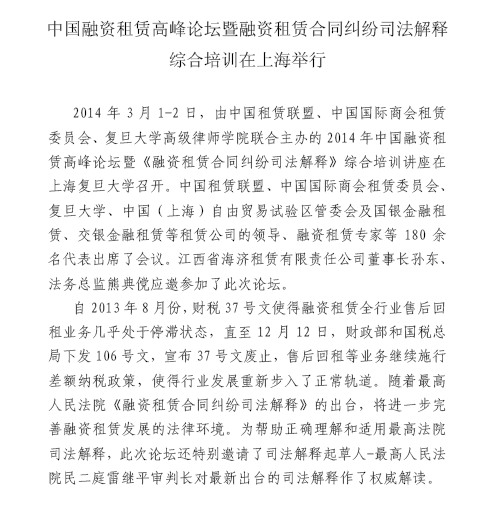 中国融资租赁高峰论坛暨融资租赁合同纠纷司法解释综合培训在上海举行

2014 年 3 月 1-2 日，由中国租赁联盟、中国国际商会租赁委员会、复旦大学高级律师学院联合主办的 2014 年中国融资租赁高峰论坛暨《融资租赁合同纠纷司法解释》综合培训讲座在上海复旦大学召开。中国租赁联盟、中国国际商会租赁委员会、复旦大学、中国（上海）自由贸易试验区管委会及国银金融租赁、交银金融租赁等租赁公司的领导、融资租赁专家等 180 余名代表出席了会议。江西省海济租赁有限责任公司董事长孙东、法务总监熊典傥应邀参加了此次论坛。

自 2013 年 8 月份，财税 37 号文使得融资租赁全行业售后回租业务几乎处于停滞状态，直至 12 月 12 日，财政部和国税总局下发 106 号文，宣布 37 号文废止，售后回租等业务继续施行差额纳税政策，使得行业发展重新步入了正常轨道。随着最高人民法院《融资租赁合同纠纷司法解释》的出台，将进一步完善融资租赁发展的法律环境。为帮助正确理解和适用最高法院司法解释，此次论坛还特别邀请了司法解释起草人-最高人民法院民二庭雷继平审判长对最新出台的司法解释作了权威解读。